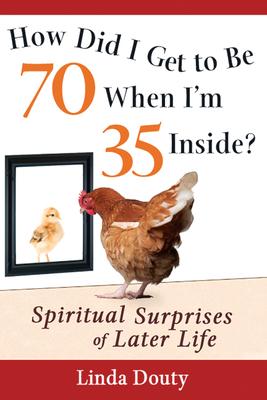 How Did I Get to Be 70 When I'm 35 Inside?

Spiritual Surprises of Later Life

Linda Douty